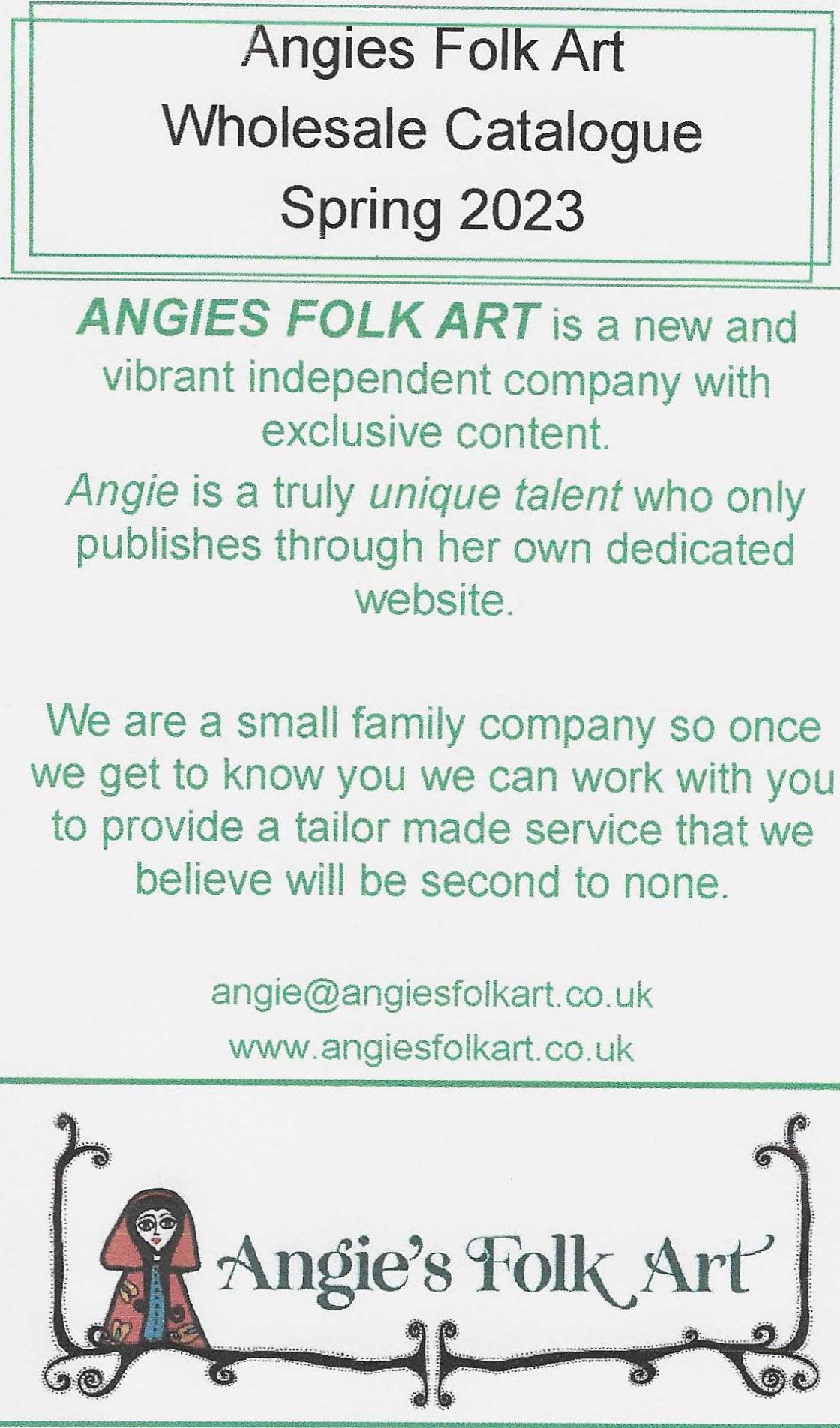 Angies Folk Art
Wholesale Catalogue
Spring 2023

ANGIES FOLK ART is a new and vibrant independent company with exclusive content.

Angie is a truly unique talent who only publishes through her own dedicated website.

We are a small family company so once we get to know you we can work with you to provide a tailor made service that we believe will be second to none.

angie@angiesfolkart.co.uk
www.angiesfolkart.co.uk

Angie's Folk Art